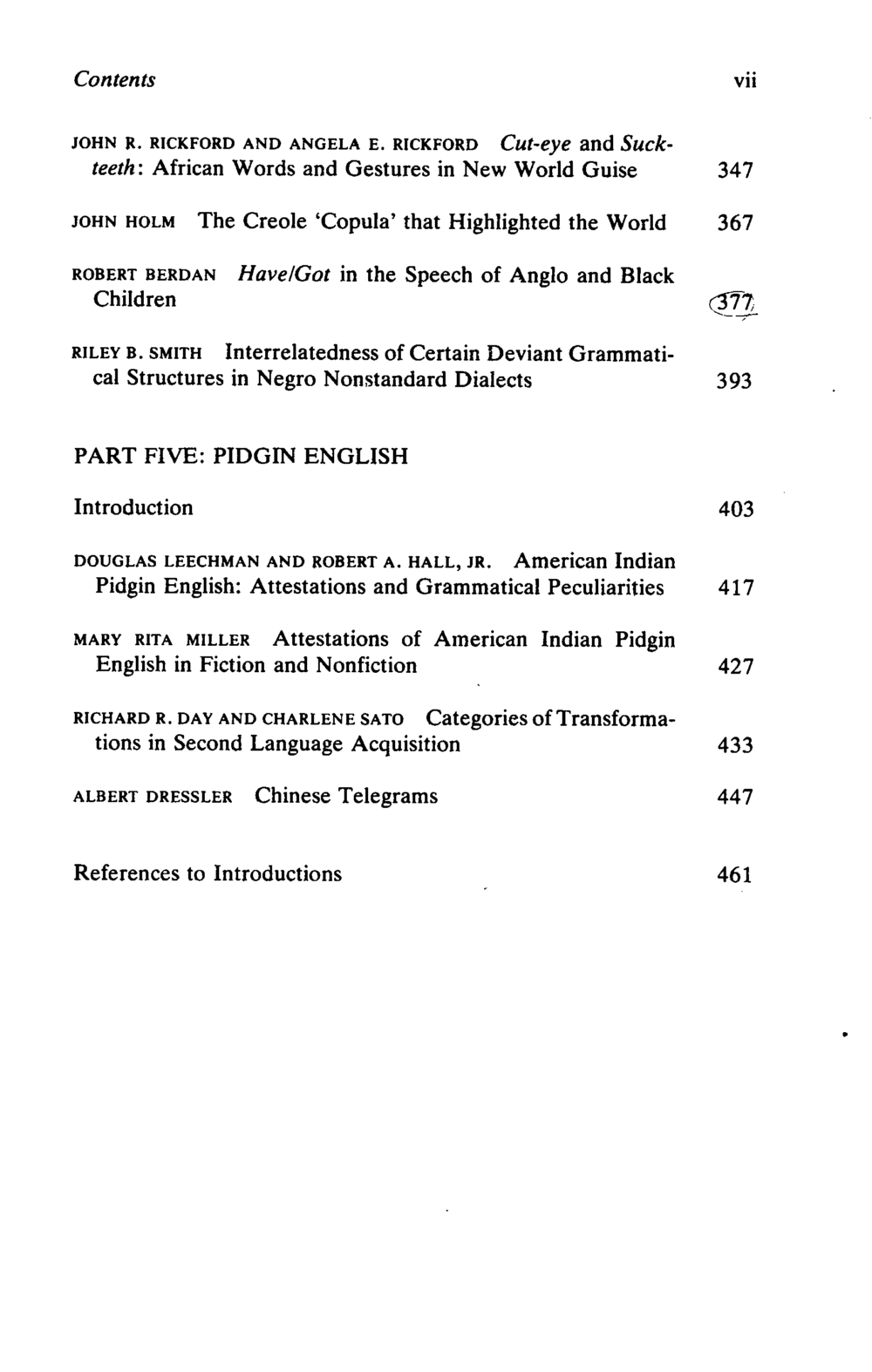 Contents vii

JOHN R. RICKFORD AND ANGELA E. RICKFORD Cut-eye and Suck-teeth: African Words and Gestures in New World Guise 347

JOHN HOLM The Creole 'Copula' that Highlighted the World 367

ROBERT BERDAN Have/Got in the Speech of Anglo and Black Children 377

RILEY B. SMITH Interrelatedness of Certain Deviant Grammatical Structures in Negro Nonstandard Dialects 393

PART FIVE: PIDGIN ENGLISH

Introduction 403

DOUGLAS LEECHMAN AND ROBERT A. HALL, JR. American Indian Pidgin English: Attestations and Grammatical Peculiarities 417

MARY RITA MILLER Attestations of American Indian Pidgin English in Fiction and Nonfiction 427

RICHARD R. DAY AND CHARLENE SATO Categories of Transformations in Second Language Acquisition 433

ALBERT DRESSLER Chinese Telegrams 447

References to Introductions 461